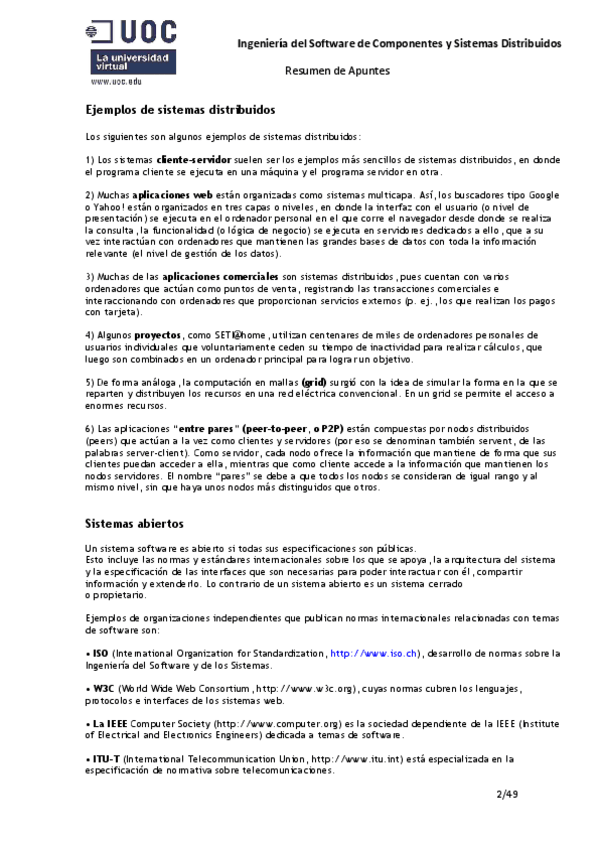 UOC
La universidad virtual
www.uoc.edu

Ingeniería del Software de Componentes y Sistemas Distribuidos

Resumen de Apuntes

Ejemplos de sistemas distribuidos

Los siguientes son algunos ejemplos de sistemas distribuidos:

1) Los sistemas cliente-servidor suelen ser los ejemplos más sencillos de sistemas distribuidos, en donde el programa cliente se ejecuta en una máquina y el programa servidor en otra.

2) Muchas aplicaciones web están organizadas como sistemas multicapa. Así, los buscadores tipo Google o Yahoo! están organizados en tres capas o niveles, en donde la interfaz con el usuario (o nivel de presentación) se ejecuta en el ordenador personal en el que corre el navegador desde donde se realiza la consulta, la funcionalidad (o lógica de negocio) se ejecuta en servidores dedicados a ello, que a su vez interactúan con ordenadores que mantienen las grandes bases de datos con toda la información relevante (el nivel de gestión de los datos).

3) Muchas de las aplicaciones comerciales son sistemas distribuidos, pues cuentan con varios ordenadores que actúan como puntos de venta, registrando las transacciones comerciales e interaccionando con ordenadores que proporcionan servicios externos (p. ej., los que realizan los pagos con tarjeta).

4) Algunos proyectos, como SETI@home, utilizan centenares de miles de ordenadores personales de usuarios individuales que voluntariamente ceden su tiempo de inactividad para realizar cálculos, que luego son combinados en un ordenador principal para lograr un objetivo.

5) De forma análoga, la computación en mallas (grid) surgió con la idea de simular la forma en la que se reparten y distribuyen los recursos en una red eléctrica convencional. En un grid se permite el acceso a enormes recursos.

6) Las aplicaciones "entre pares" (peer-to-peer, o P2P) están compuestas por nodos distribuidos (peers) que actúan a la vez como clientes y servidores (por eso se denominan también servent, de las palabras server-client). Como servidor, cada nodo ofrece la información que mantiene de forma que sus clientes puedan acceder a ella, mientras que como cliente accede a la información que mantienen los nodos servidores. El nombre "pares" se debe a que todos los nodos se consideran de igual rango y al mismo nivel, sin que haya unos nodos más distinguidos que otros.

Sistemas abiertos

Un sistema software es abierto si todas sus especificaciones son públicas.
Esto incluye las normas y estándares internacionales sobre los que se apoya, la arquitectura del sistema y la especificación de las interfaces que son necesarias para poder interactuar con él, compartir información y extenderlo. Lo contrario de un sistema abierto es un sistema cerrado o propietario.

Ejemplos de organizaciones independientes que publican normas internacionales relacionadas con temas de software son:

• ISO (International Organization for Standardization, http://www.iso.ch), desarrollo de normas sobre la Ingeniería del Software y de los Sistemas.

• W3C (World Wide Web Consortium, http://www.w3c.org), cuyas normas cubren los lenguajes, protocolos e interfaces de los sistemas web.

• La IEEE Computer Society (http://www.computer.org) es la sociedad dependiente de la IEEE (Institute of Electrical and Electronics Engineers) dedicada a temas de software.

• ITU-T (International Telecommunication Union, http://www.itu.int) está especializada en la especificación de normativa sobre telecomunicaciones.

2/49